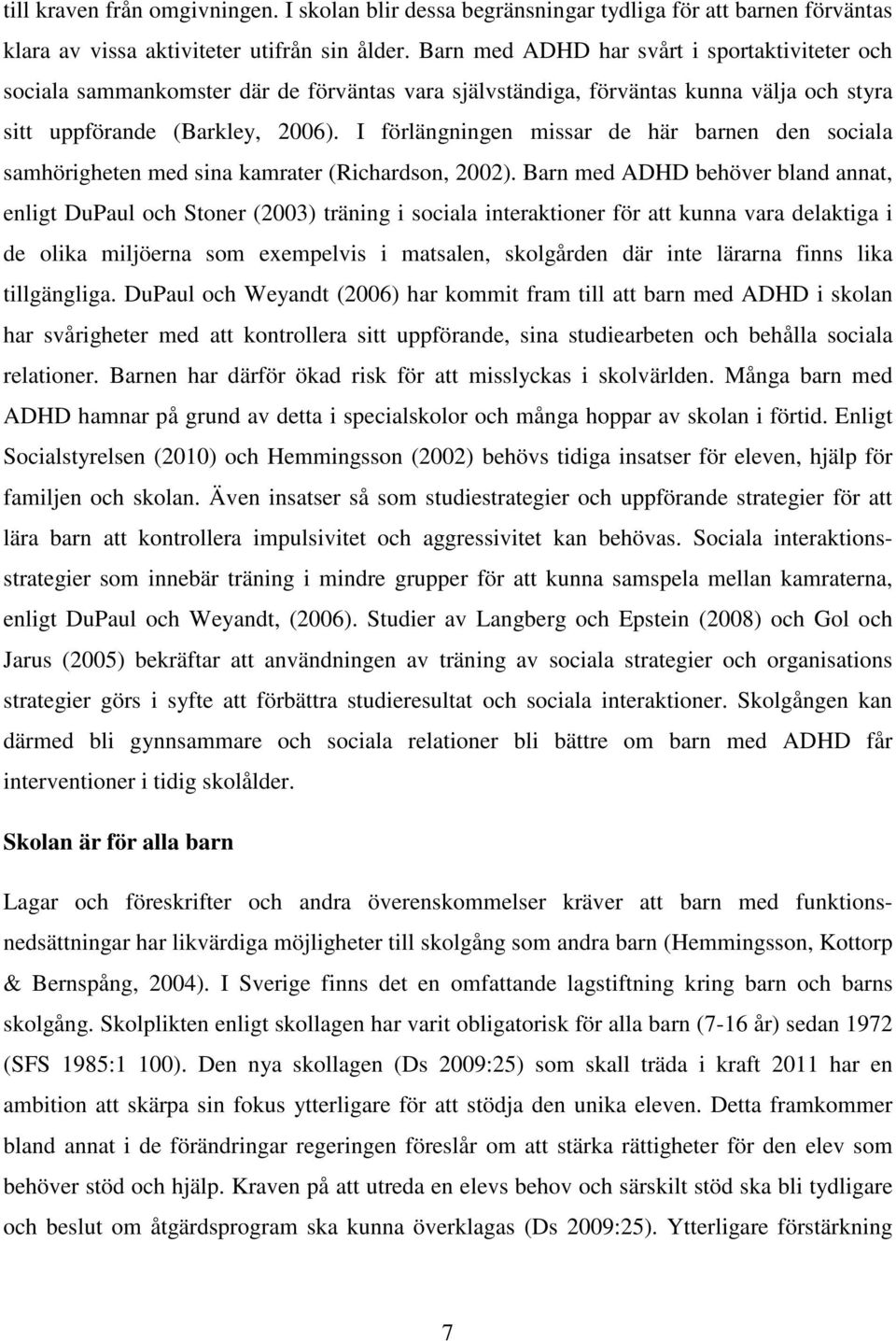 till kraven från omgivningen. I skolan blir dessa begränsningar tydliga för att barnen förväntas klara av vissa aktiviteter utifrån sin ålder. Barn med ADHD har svårt i sportaktiviteter och sociala sammankomster där de förväntas vara självständiga, förväntas kunna välja och styra sitt uppförande (Barkley, 2006). I förlängningen missar de här barnen den sociala samhörigheten med sina kamrater (Richardson, 2002). Barn med ADHD behöver bland annat, enligt DuPaul och Stoner (2003) träning i sociala interaktioner för att kunna vara delaktiga i de olika miljöerna som exempelvis i matsalen, skolgården där inte lärarna finns lika tillgängliga. DuPaul och Weyandt (2006) har kommit fram till att barn med ADHD i skolan har svårigheter med att kontrollera sitt uppförande, sina studiearbeten och behålla sociala relationer. Barnen har därför ökad risk för att misslyckas i skolvärlden. Många barn med ADHD hamnar på grund av detta i specialskolor och många hoppar av skolan i förtid. Enligt Socialstyrelsen (2010) och Hemmingsson (2002) behövs tidiga insatser för eleven, hjälp för familjen och skolan. Även insatser så som studiestrategier och uppförande strategier för att lära barn att kontrollera impulsivitet och aggressivitet kan behövas. Sociala interaktionsstrategier som innebär träning i mindre grupper för att kunna samspela mellan kamraterna, enligt DuPaul och Weyandt, (2006). Studier av Langberg och Epstein (2008) och Gol och Jarus (2005) bekräftar att användningen av träning av sociala strategier och organisations strategier görs i syfte att förbättra studieresultat och sociala interaktioner. Skolgången kan därmed bli gynnsammare och sociala relationer bli bättre om barn med ADHD får interventioner i tidig skolålder.

Skolan är för alla barn

Lagar och föreskrifter och andra överenskommelser kräver att barn med funktionsnedsättningar har likvärdiga möjligheter till skolgång som andra barn (Hemmingsson, Kottorp & Bernspång, 2004). I Sverige finns det en omfattande lagstiftning kring barn och barns skolgång. Skolplikten enligt skollagen har varit obligatorisk för alla barn (7-16 år) sedan 1972 (SFS 1985:1 100). Den nya skollagen (Ds 2009:25) som skall träda i kraft 2011 har en ambition att skärpa sin fokus ytterligare för att stödja den unika eleven. Detta framkommer bland annat i de förändringar regeringen föreslår om att stärka rättigheter för den elev som behöver stöd och hjälp. Kraven på att utreda en elevs behov och särskilt stöd ska bli tydligare och beslut om åtgärdsprogram ska kunna överklagas (Ds 2009:25). Ytterligare förstärkning

7